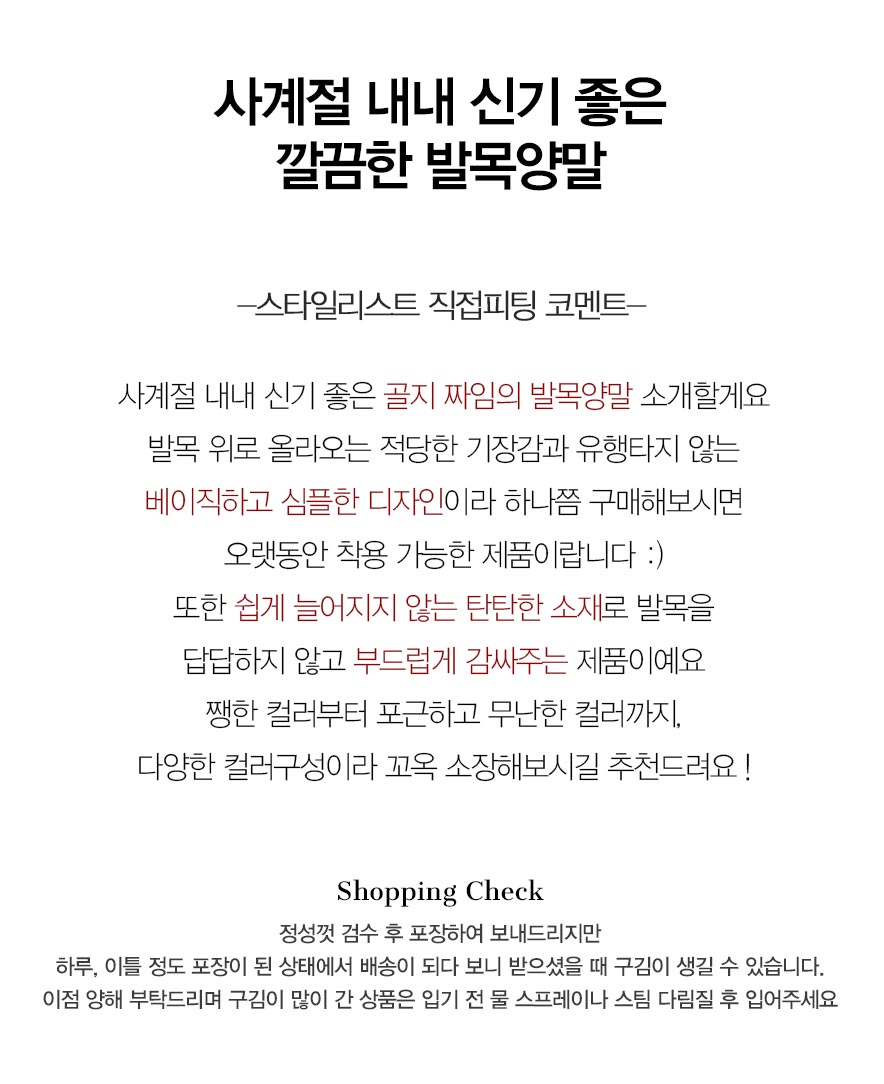 사계절 내내 신기 좋은
깔끔한 발목양말

–스타일리스트 직접피팅 코멘트–

사계절 내내 신기 좋은 골지 짜임의 발목양말 소개할게요
발목 위로 올라오는 적당한 기장감과 유행타지 않는
베이직하고 심플한 디자인이라 하나쯤 구매해보시면
오랫동안 착용 가능한 제품이랍니다 :)
또한 쉽게 늘어지지 않는 탄탄한 소재로 발목을
답답하지 않고 부드럽게 감싸주는 제품이예요
쨍한 컬러부터 포근하고 무난한 컬러까지,
다양한 컬러구성이라 꼬옥 소장해보시길 추천드려요 !

Shopping Check
정성껏 검수 후 포장하여 보내드리지만
하루, 이틀 정도 포장이 된 상태에서 배송이 되다 보니 받으셨을 때 구김이 생길 수 있습니다.
이점 양해 부탁드리며 구김이 많이 간 상품은 입기 전 물 스프레이나 스팀 다림질 후 입어주세요